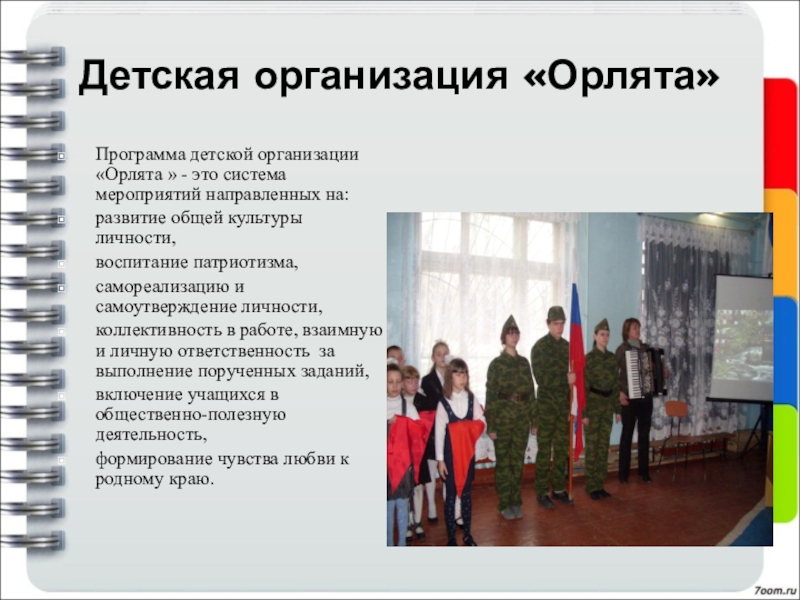 Детская организация «Орлята»

Программа детской организации «Орлята » - это система мероприятий направленных на:

развитие общей культуры личности,

воспитание патриотизма,

самореализацию и самоутверждение личности,

коллективность в работе, взаимную и личную ответственность за выполнение порученных заданий,

включение учащихся в общественно-полезную деятельность,

формирование чувства любви к родному краю.

7oom.ru